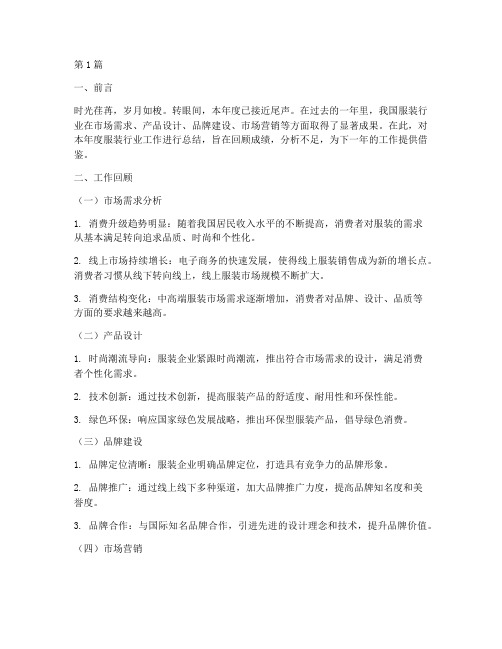 第1篇

一、前言

时光荏苒，岁月如梭。转眼间，本年度已接近尾声。在过去的一年里，我国服装行业在市场需求、产品设计、品牌建设、市场营销等方面取得了显著成果。在此，对本年度服装行业工作进行总结，旨在回顾成绩，分析不足，为下一年的工作提供借鉴。

二、工作回顾

（一）市场需求分析

1. 消费升级趋势明显：随着我国居民收入水平的不断提高，消费者对服装的需求从基本满足转向追求品质、时尚和个性化。

2. 线上市场持续增长：电子商务的快速发展，使得线上服装销售成为新的增长点。消费者习惯从线下转向线上，线上服装市场规模不断扩大。

3. 消费结构变化：中高端服装市场需求逐渐增加，消费者对品牌、设计、品质等方面的要求越来越高。

（二）产品设计

1. 时尚潮流导向：服装企业紧跟时尚潮流，推出符合市场需求的设计，满足消费者个性化需求。

2. 技术创新：通过技术创新，提高服装产品的舒适度、耐用性和环保性能。

3. 绿色环保：响应国家绿色发展战略，推出环保型服装产品，倡导绿色消费。

（三）品牌建设

1. 品牌定位清晰：服装企业明确品牌定位，打造具有竞争力的品牌形象。

2. 品牌推广：通过线上线下多种渠道，加大品牌推广力度，提高品牌知名度和美誉度。

3. 品牌合作：与国际知名品牌合作，引进先进的设计理念和技术，提升品牌价值。

（四）市场营销